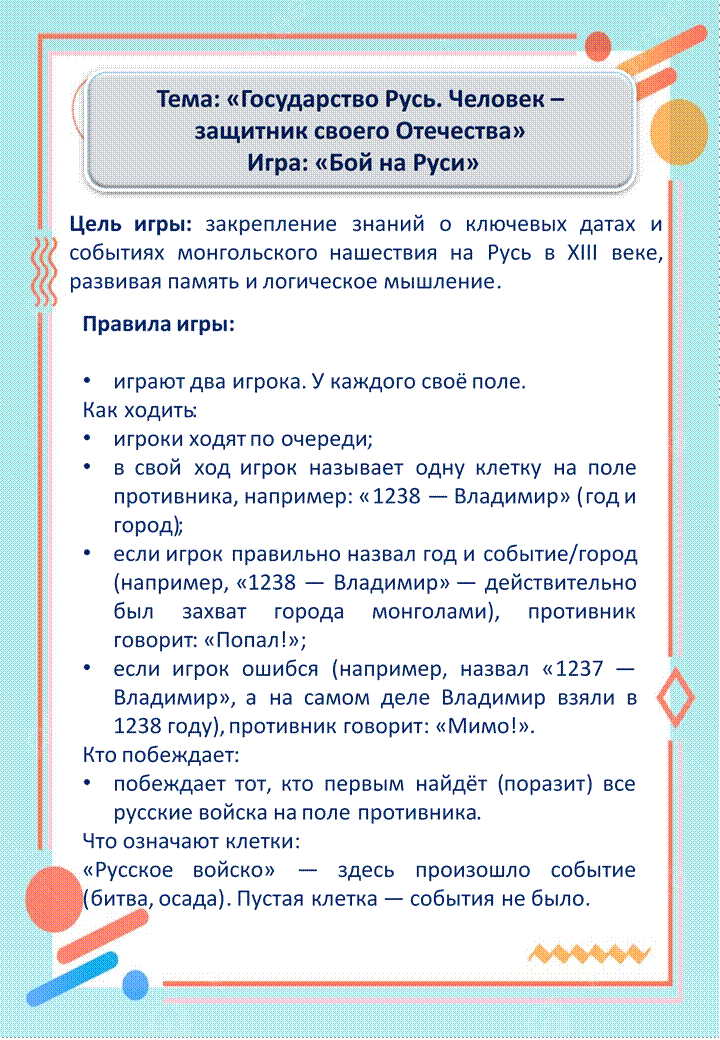 Тема: «Государство Русь. Человек – защитник своего Отечества»
Игра: «Бой на Руси»

Цель игры: закрепление знаний о ключевых датах и событиях монгольского нашествия на Русь в XIII веке, развивая память и логическое мышление.

Правила игры:

• играют два игрока. У каждого своё поле.
Как ходить:
• игроки ходят по очереди;
• в свой ход игрок называет одну клетку на поле противника, например: «1238 — Владимир» (год и город);
• если игрок правильно назвал год и событие/город (например, «1238 — Владимир» — действительно был захват города монголами), противник говорит: «Попал!»;
• если игрок ошибся (например, назвал «1237 — Владимир», а на самом деле Владимир взяли в 1238 году), противник говорит: «Мимо!».
Кто побеждает:
• побеждает тот, кто первым найдёт (поразит) все русские войска на поле противника.
Что означают клетки:
«Русское войско» — здесь произошло событие (битва, осада). Пустая клетка — события не было.